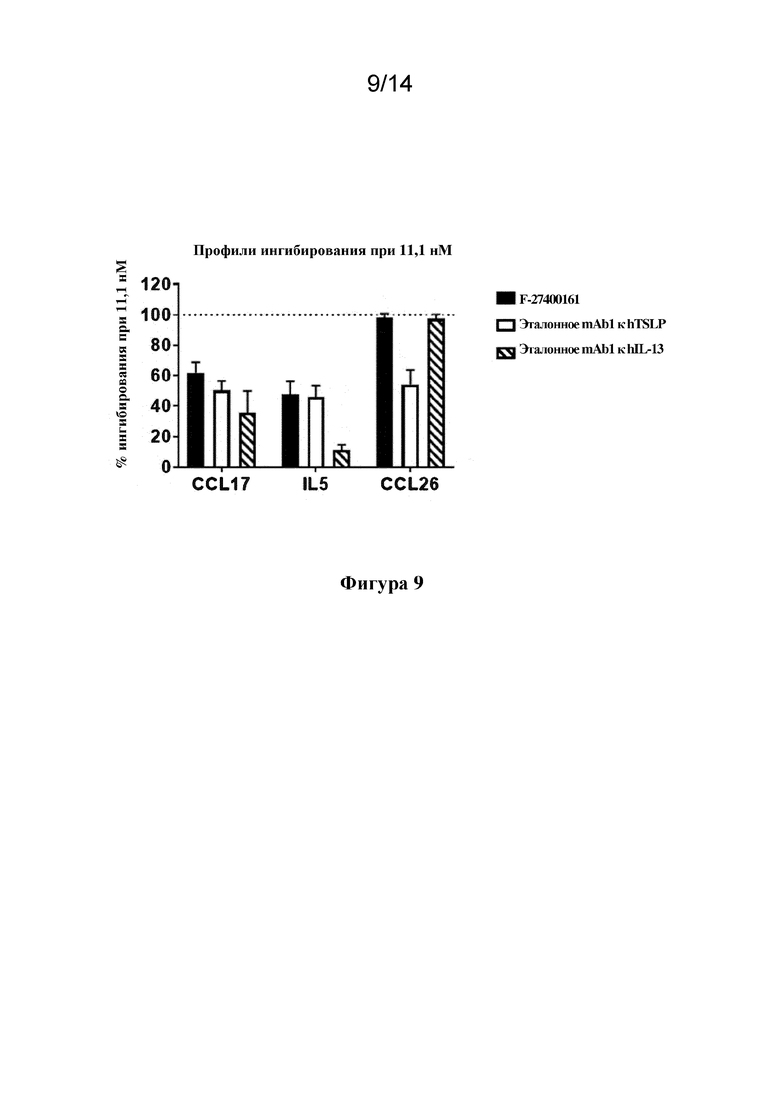 9/14

Профили ингибирования при 11,1 нМ

% ингибирования при 11,1 нМ

120
100
80
60
40
20
0

CCL17 IL5 CCL26

F-27400161
Эталонное mAb1 к hTSLP
Эталонное mAb1 к hIL-13

Фигура 9